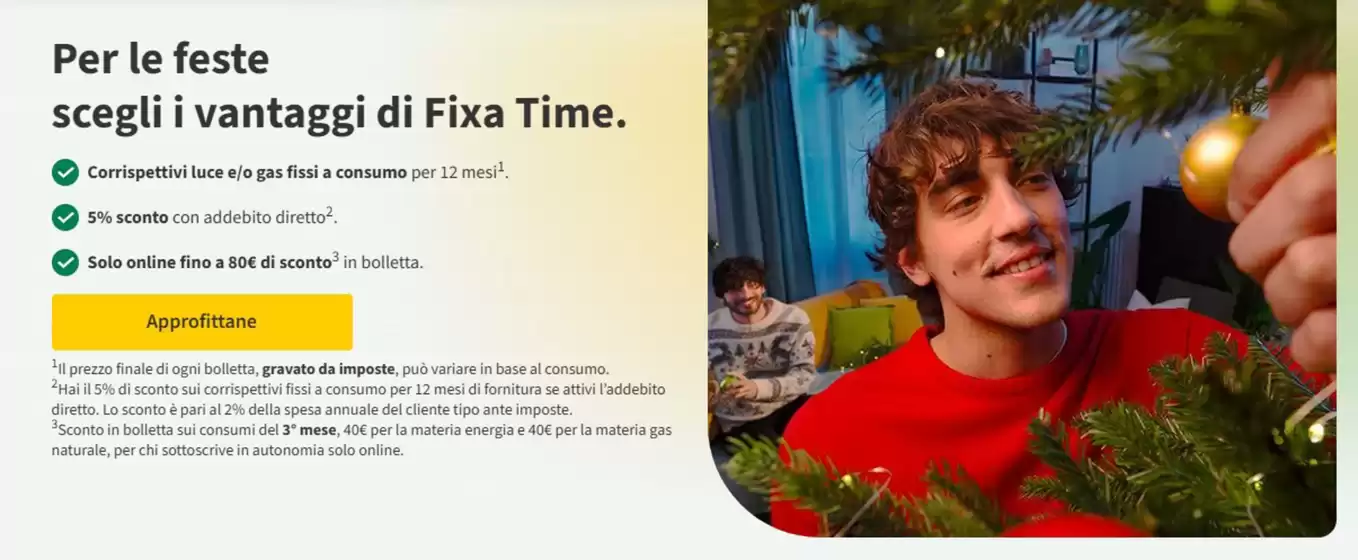 Per le feste
scegli i vantaggi di Fixa Time.

Corrispettivi luce e/o gas fissi a consumo per 12 mesi$^1$.

5% sconto con addebito diretto$^2$.

Solo online fino a 80€ di sconto$^3$ in bolletta.

Approfittane

$^1$Il prezzo finale di ogni bolletta, gravato da imposte, può variare in base al consumo.
$^2$Hai il 5% di sconto sui corrispettivi fissi a consumo per 12 mesi di fornitura se attivi l'addebito diretto. Lo sconto è pari al 2% della spesa annuale del cliente tipo ante imposte.
$^3$Sconto in bolletta sui consumi del 3° mese, 40€ per la materia energia e 40€ per la materia gas naturale, per chi sottoscrive in autonomia solo online.